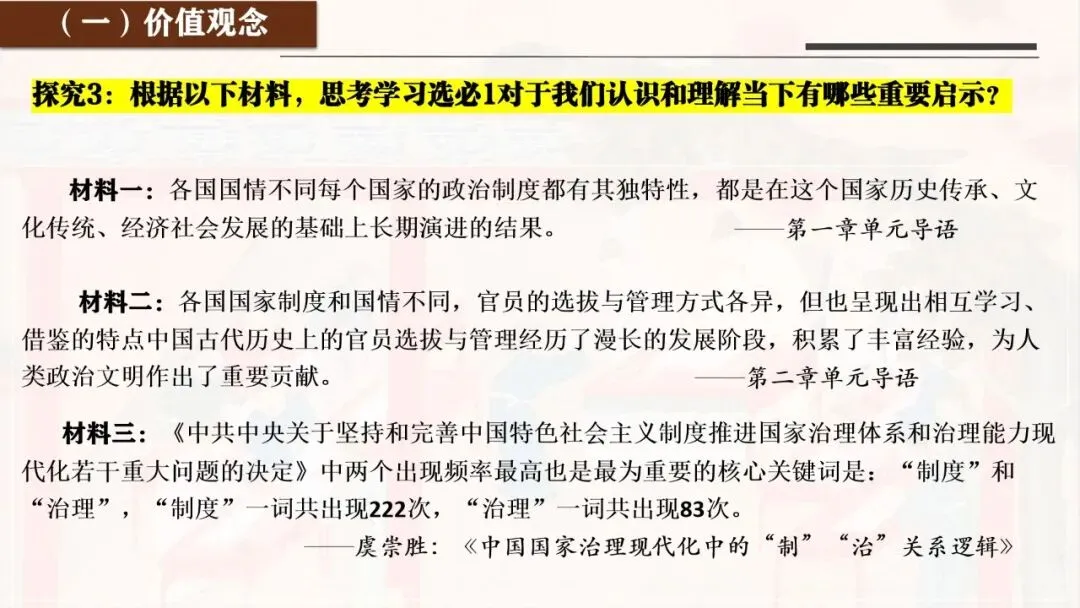 （一）价值观念

探究3：根据以下材料，思考学习选必1对于我们认识和理解当下有哪些重要启示？

材料一：各国国情不同每个国家的政治制度都有其独特性，都是在这个国家历史传承、文化传统、经济社会发展的基础上长期演进的结果。 ——第一章单元导语

材料二：各国国家制度和国情不同，官员的选拔与管理方式各异，但也呈现出相互学习、借鉴的特点中国古代历史上的官员选拔与管理经历了漫长的发展阶段，积累了丰富经验，为人类政治文明作出了重要贡献。 ——第二章单元导语

材料三：《中共中央关于坚持和完善中国特色社会主义制度推进国家治理体系和治理能力现代化若干重大问题的决定》中两个出现频率最高也是最为重要的核心关键词是：“制度”和“治理”，“制度”一词共出现222次，“治理”一词共出现83次。

——虞崇胜：《中国国家治理现代化中的“制”“治”关系逻辑》